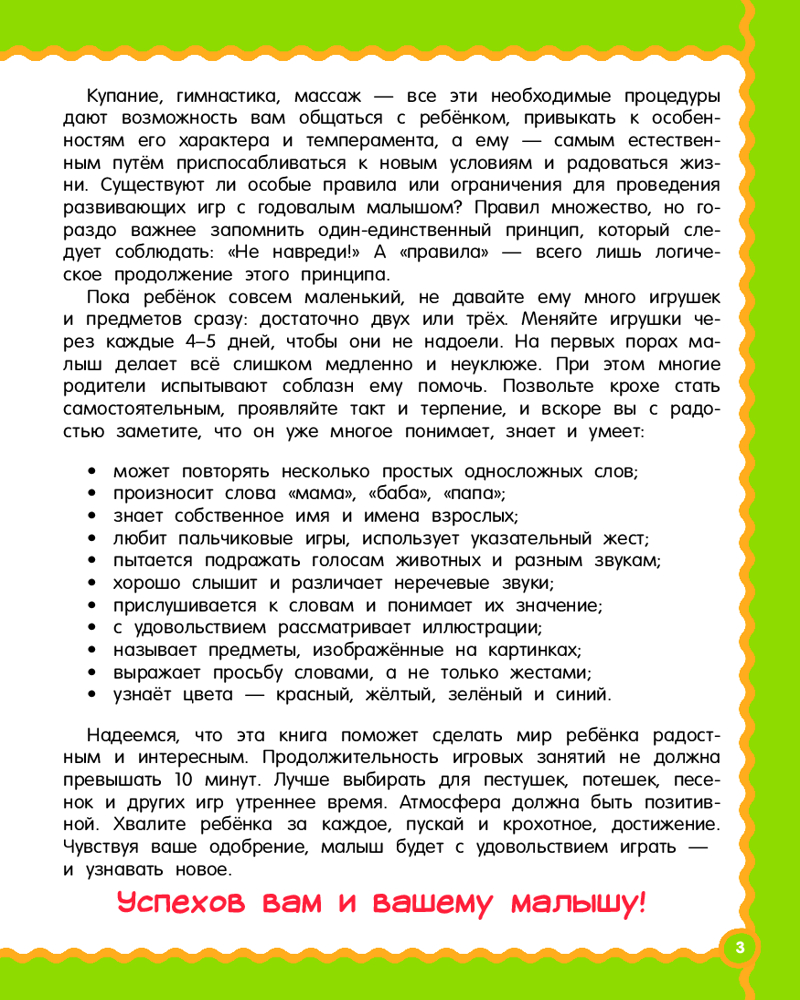 Купание, гимнастика, массаж — все эти необходимые процедуры дают возможность вам общаться с ребёнком, привыкать к особенностям его характера и темперамента, а ему — самым естественным путём приспосабливаться к новым условиям и радоваться жизни. Существуют ли особые правила или ограничения для проведения развивающих игр с годовалым малышом? Правил множество, но гораздо важнее запомнить один-единственный принцип, который следует соблюдать: «Не навреди!» А «правила» — всего лишь логическое продолжение этого принципа.

Пока ребёнок совсем маленький, не давайте ему много игрушек и предметов сразу: достаточно двух или трёх. Меняйте игрушки через каждые 4–5 дней, чтобы они не надоели. На первых порах малыш делает всё слишком медленно и неуклюже. При этом многие родители испытывают соблазн ему помочь. Позвольте крохе стать самостоятельным, проявляйте такт и терпение, и вскоре вы с радостью заметите, что он уже многое понимает, знает и умеет:

• может повторять несколько простых односложных слов;
• произносит слова «мама», «баба», «папа»;
• знает собственное имя и имена взрослых;
• любит пальчиковые игры, использует указательный жест;
• пытается подражать голосам животных и разным звукам;
• хорошо слышит и различает неречевые звуки;
• прислушивается к словам и понимает их значение;
• с удовольствием рассматривает иллюстрации;
• называет предметы, изображённые на картинках;
• выражает просьбу словами, а не только жестами;
• узнаёт цвета — красный, жёлтый, зелёный и синий.

Надеемся, что эта книга поможет сделать мир ребёнка радостным и интересным. Продолжительность игровых занятий не должна превышать 10 минут. Лучше выбирать для пестушек, потешек, песенок и других игр утреннее время. Атмосфера должна быть позитивной. Хвалите ребёнка за каждое, пускай и крохотное, достижение. Чувствуя ваше одобрение, малыш будет с удовольствием играть — и узнавать новое.

Успехов вам и вашему малышу!

3